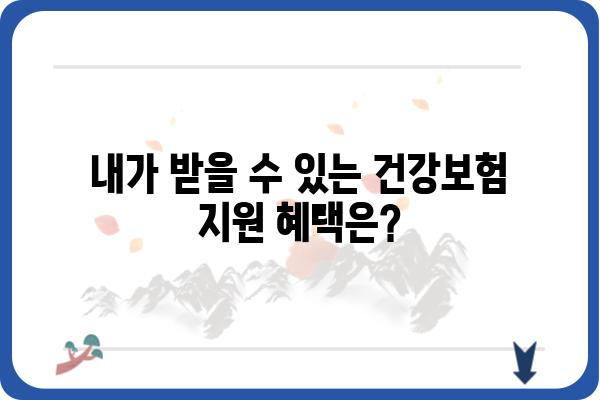 내가 받을 수 있는 건강보험 지원 혜택은?